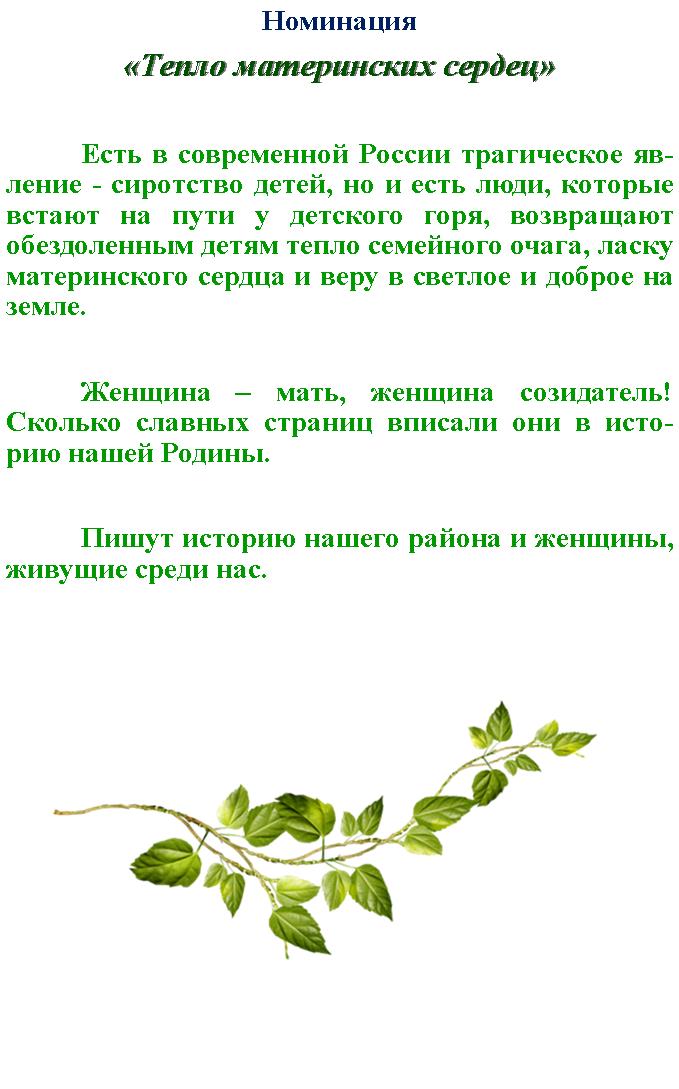 Номинация

«Тепло материнских сердец»

Есть в современной России трагическое явление - сиротство детей, но и есть люди, которые встают на пути у детского горя, возвращают обездоленным детям тепло семейного очага, ласку материнского сердца и веру в светлое и доброе на земле.

Женщина – мать, женщина созидатель! Сколько славных страниц вписали они в историю нашей Родины.

Пишут историю нашего района и женщины, живущие среди нас.